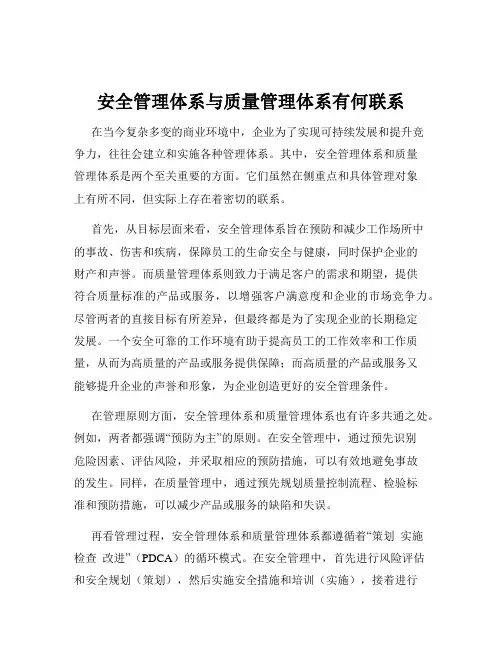 安全管理体系与质量管理体系有何联系

在当今复杂多变的商业环境中，企业为了实现可持续发展和提升竞争力，往往会建立和实施各种管理体系。其中，安全管理体系和质量管理体系是两个至关重要的方面。它们虽然在侧重点和具体管理对象上有所不同，但实际上存在着密切的联系。

首先，从目标层面来看，安全管理体系旨在预防和减少工作场所中的事故、伤害和疾病，保障员工的生命安全与健康，同时保护企业的财产和声誉。而质量管理体系则致力于满足客户的需求和期望，提供符合质量标准的产品或服务，以增强客户满意度和企业的市场竞争力。尽管两者的直接目标有所差异，但最终都是为了实现企业的长期稳定发展。一个安全可靠的工作环境有助于提高员工的工作效率和工作质量，从而为高质量的产品或服务提供保障；而高质量的产品或服务又能够提升企业的声誉和形象，为企业创造更好的安全管理条件。

在管理原则方面，安全管理体系和质量管理体系也有许多共通之处。例如，两者都强调“预防为主”的原则。在安全管理中，通过预先识别危险因素、评估风险，并采取相应的预防措施，可以有效地避免事故的发生。同样，在质量管理中，通过预先规划质量控制流程、检验标准和预防措施，可以减少产品或服务的缺陷和失误。

再看管理过程，安全管理体系和质量管理体系都遵循着“策划 实施 检查 改进”（PDCA）的循环模式。在安全管理中，首先进行风险评估和安全规划（策划），然后实施安全措施和培训（实施），接着进行